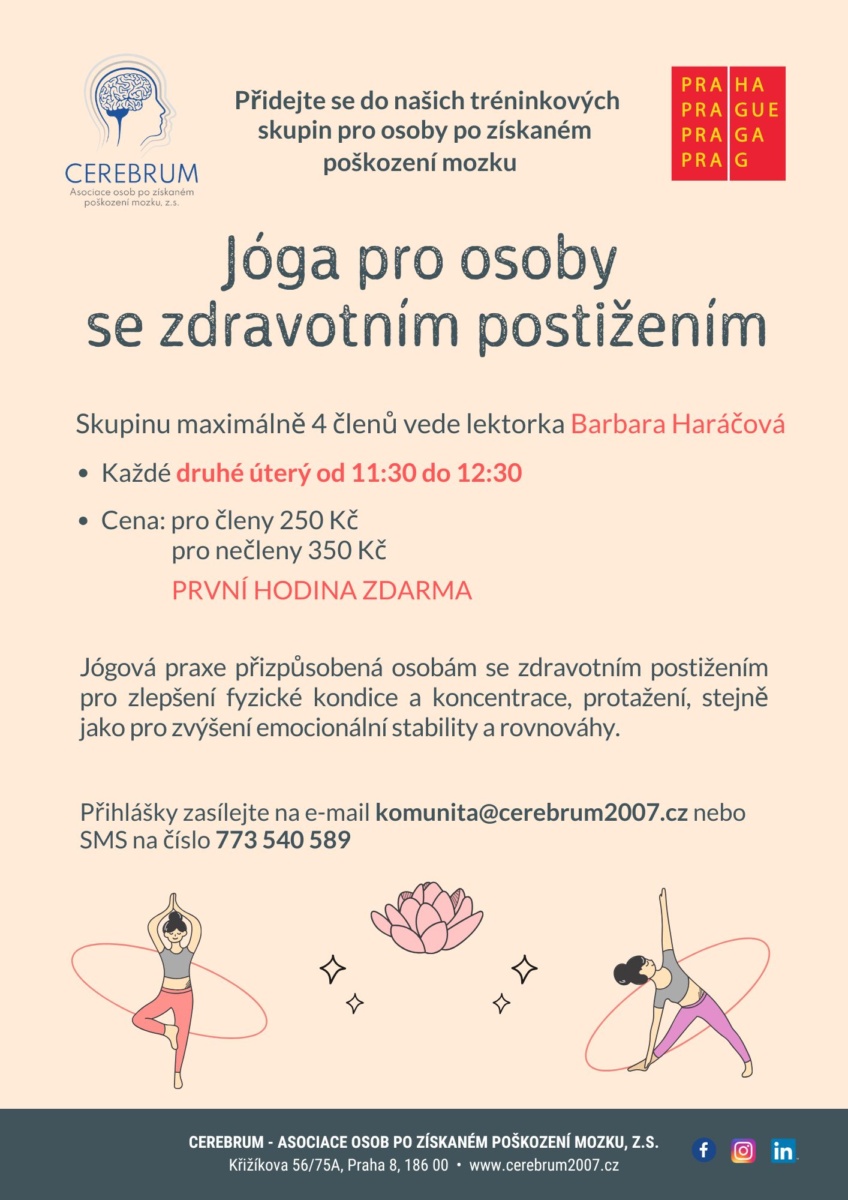 CEREBRUM
Asociace osob po získaném poškození mozku, z.s.

Přidejte se do našich tréninkových skupin pro osoby po získaném poškození mozku

PRA HA
PRA GUE
PRA GA
PRA G

Jóga pro osoby se zdravotním postižením

Skupinu maximálně 4 členů vede lektorka Barbara Haráčová

• Každé druhé úterý od 11:30 do 12:30

• Cena: pro členy 250 Kč
pro nečleny 350 Kč
PRVNÍ HODINA ZDARMA

Jógová praxe přizpůsobená osobám se zdravotním postižením pro zlepšení fyzické kondice a koncentrace, protažení, stejně jako pro zvýšení emocionální stability a rovnováhy.

Přihlášky zasílejte na e-mail komunita@cerebrum2007.cz nebo SMS na číslo 773 540 589

CEREBRUM - ASOCIACE OSOB PO ZÍSKANÉM POŠKOZENÍ MOZKU, Z.S.
Křižíkova 56/75A, Praha 8, 186 00 • www.cerebrum2007.cz